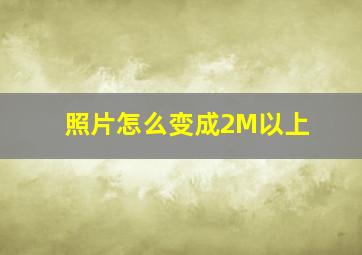 照片怎么变成2M以上